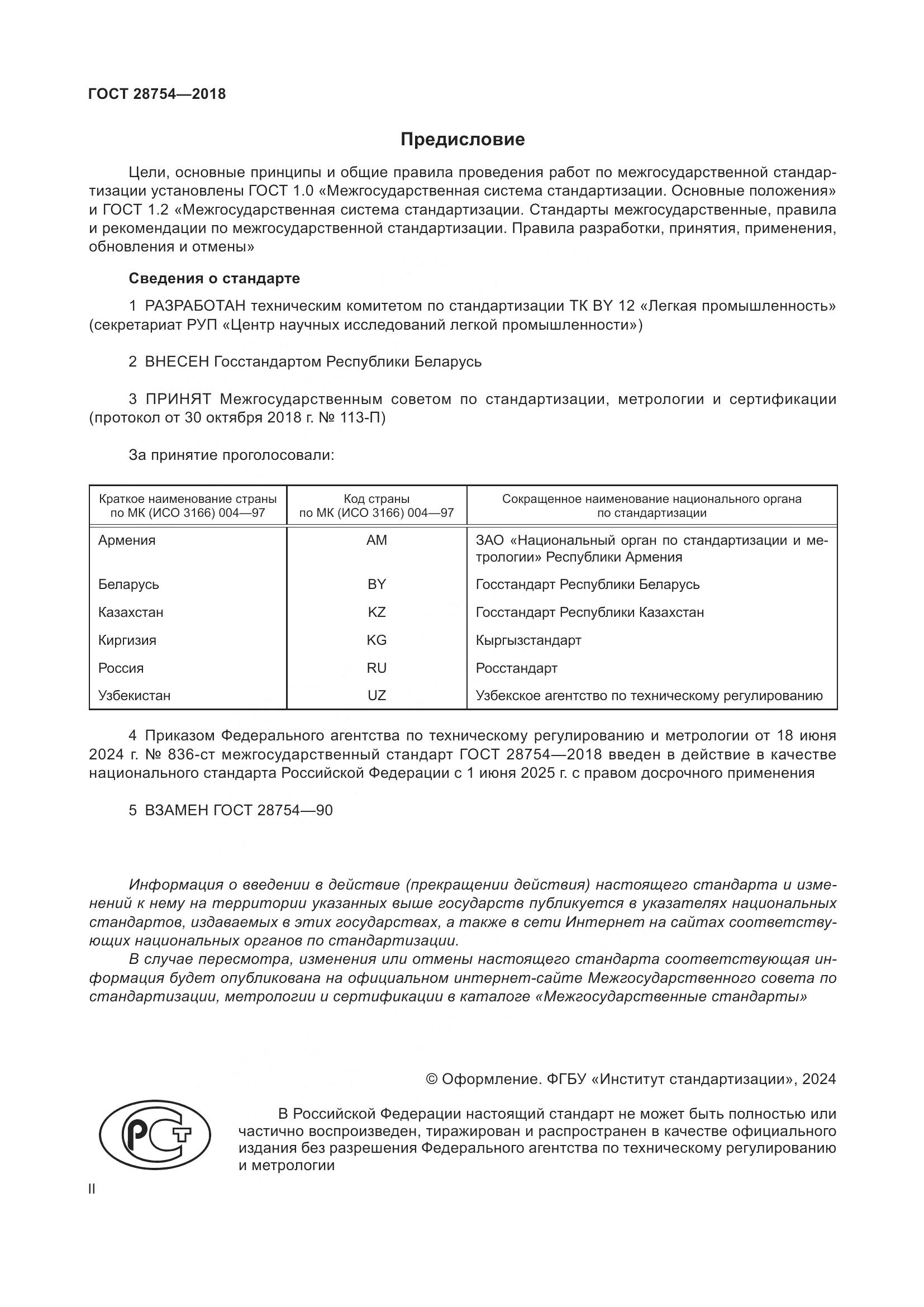 ГОСТ 28754—2018

Предисловие

Цели, основные принципы и общие правила проведения работ по межгосударственной стандартизации установлены ГОСТ 1.0 «Межгосударственная система стандартизации. Основные положения» и ГОСТ 1.2 «Межгосударственная система стандартизации. Стандарты межгосударственные, правила и рекомендации по межгосударственной стандартизации. Правила разработки, принятия, применения, обновления и отмены»

Сведения о стандарте

1 РАЗРАБОТАН техническим комитетом по стандартизации ТК BY 12 «Легкая промышленность» (секретариат РУП «Центр научных исследований легкой промышленности»)

2 ВНЕСЕН Госстандартом Республики Беларусь

3 ПРИНЯТ Межгосударственным советом по стандартизации, метрологии и сертификации (протокол от 30 октября 2018 г. № 113-П)

За принятие проголосовали:

| Краткое наименование страны по МК (ИСО 3166) 004—97 | Код страны по МК (ИСО 3166) 004—97 | Сокращенное наименование национального органа по стандартизации |
|---|---|---|
| Армения | AM | ЗАО «Национальный орган по стандартизации и метрологии» Республики Армения |
| Беларусь | BY | Госстандарт Республики Беларусь |
| Казахстан | KZ | Госстандарт Республики Казахстан |
| Киргизия | KG | Кыргызстандарт |
| Россия | RU | Росстандарт |
| Узбекистан | UZ | Узбекское агентство по техническому регулированию |

4 Приказом Федерального агентства по техническому регулированию и метрологии от 18 июня 2024 г. № 836-ст межгосударственный стандарт ГОСТ 28754—2018 введен в действие в качестве национального стандарта Российской Федерации с 1 июня 2025 г. с правом досрочного применения

5 ВЗАМЕН ГОСТ 28754—90

Информация о введении в действие (прекращении действия) настоящего стандарта и изменений к нему на территории указанных выше государств публикуется в указателях национальных стандартов, издаваемых в этих государствах, а также в сети Интернет на сайтах соответствующих национальных органов по стандартизации.

В случае пересмотра, изменения или отмены настоящего стандарта соответствующая информация будет опубликована на официальном интернет-сайте Межгосударственного совета по стандартизации, метрологии и сертификации в каталоге «Межгосударственные стандарты»

© Оформление. ФГБУ «Институт стандартизации», 2024

РСТ

В Российской Федерации настоящий стандарт не может быть полностью или частично воспроизведен, тиражирован и распространен в качестве официального издания без разрешения Федерального агентства по техническому регулированию и метрологии

II